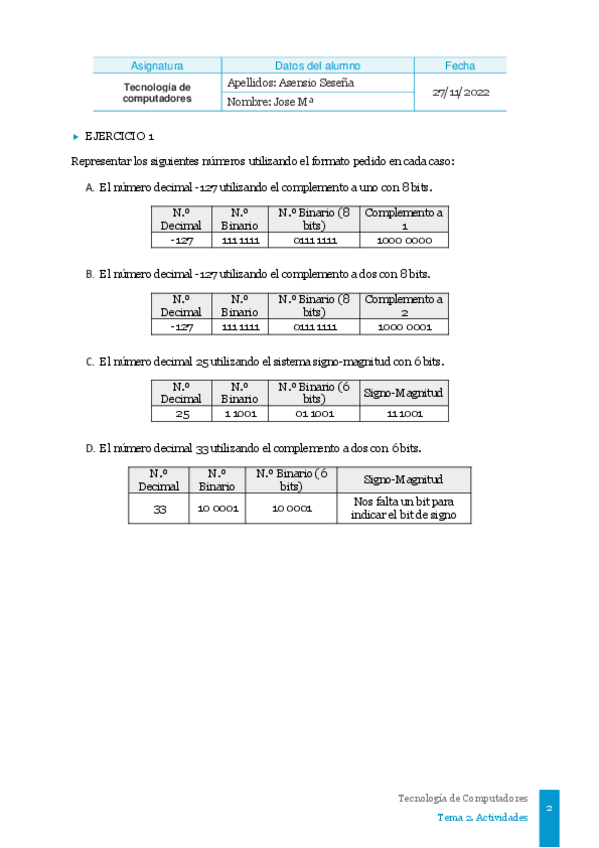 | Asignatura | Datos del alumno | Fecha |
|---|---|---|
| Tecnología de computadores | Apellidos: Asensio Seseña | 27/11/2022 |
| | Nombre: Jose Mª | |

▸ EJERCICIO 1

Representar los siguientes números utilizando el formato pedido en cada caso:

A. El número decimal -127 utilizando el complemento a uno con 8 bits.

| N.º Decimal | N.º Binario | N.º Binario (8 bits) | Complemento a 1 |
|---|---|---|---|
| -127 | 111 1111 | 0111 1111 | 1000 0000 |

B. El número decimal -127 utilizando el complemento a dos con 8 bits.

| N.º Decimal | N.º Binario | N.º Binario (8 bits) | Complemento a 2 |
|---|---|---|---|
| -127 | 111 1111 | 0111 1111 | 1000 0001 |

C. El número decimal 25 utilizando el sistema signo-magnitud con 6 bits.

| N.º Decimal | N.º Binario | N.º Binario (6 bits) | Signo-Magnitud |
|---|---|---|---|
| 25 | 1 1001 | 01 1001 | 11 1001 |

D. El número decimal 33 utilizando el complemento a dos con 6 bits.

| N.º Decimal | N.º Binario | N.º Binario (6 bits) | Signo-Magnitud |
|---|---|---|---|
| 33 | 10 0001 | 10 0001 | Nos falta un bit para indicar el bit de signo |

Tecnología de Computadores
Tema 2. Actividades
2